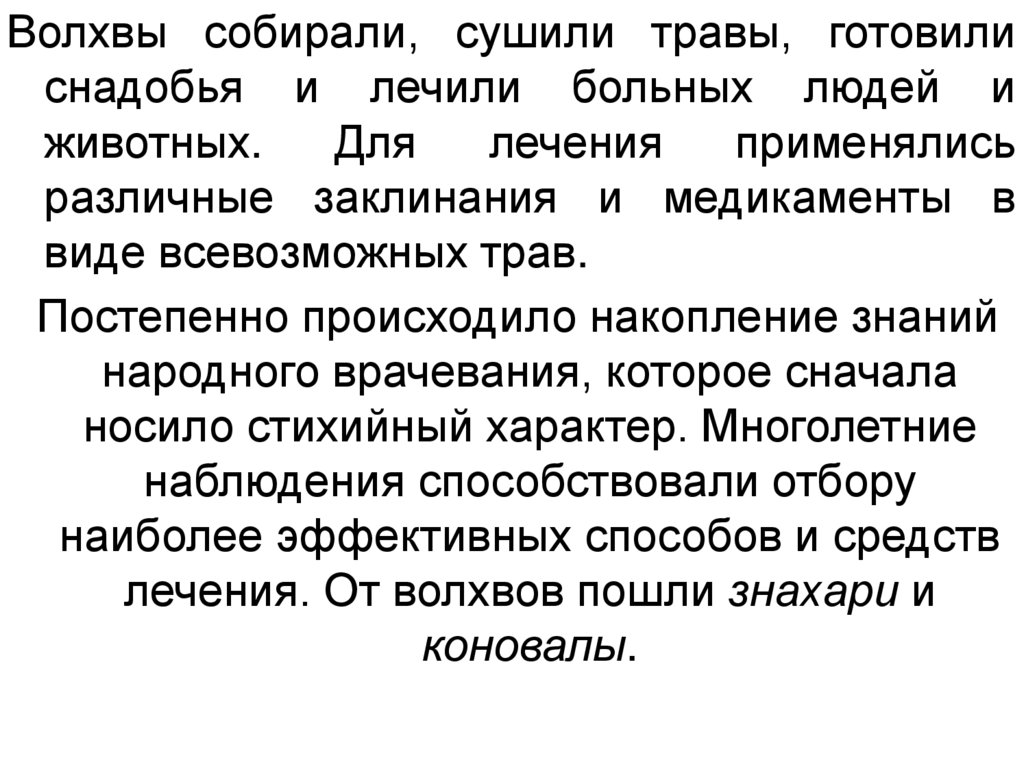 Волхвы собирали, сушили травы, готовили снадобья и лечили больных людей и животных. Для лечения применялись различные заклинания и медикаменты в виде всевозможных трав.

Постепенно происходило накопление знаний народного врачевания, которое сначала носило стихийный характер. Многолетние наблюдения способствовали отбору наиболее эффективных способов и средств лечения. От волхвов пошли знахари и коновалы.